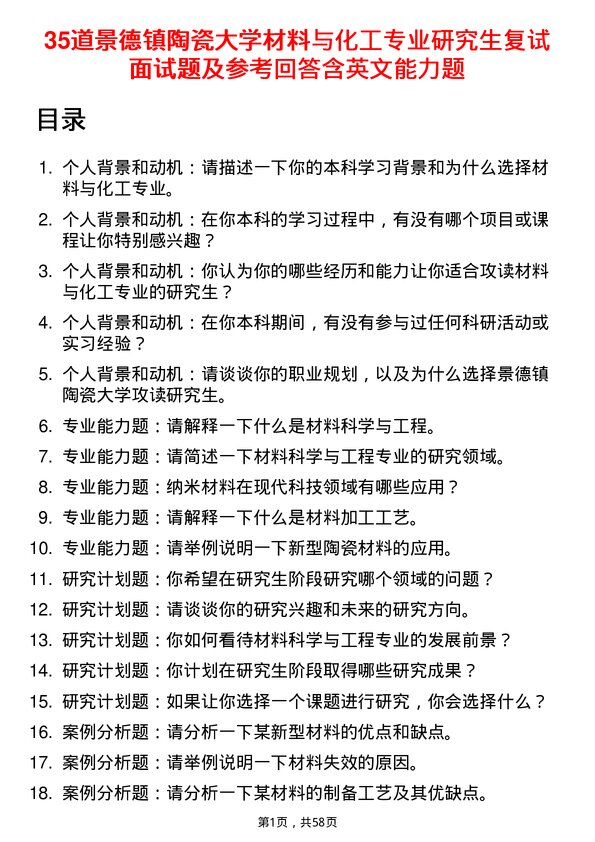 35道景德镇陶瓷大学材料与化工专业研究生复试面试题及参考回答含英文能力题

目录

1. 个人背景和动机：请描述一下你的本科学习背景和为什么选择材料与化工专业。
2. 个人背景和动机：在你本科的学习过程中，有没有哪个项目或课程让你特别感兴趣？
3. 个人背景和动机：你认为你的哪些经历和能力让你适合攻读材料与化工专业的研究生？
4. 个人背景和动机：在你本科期间，有没有参与过任何科研活动或实习经验？
5. 个人背景和动机：请谈谈你的职业规划，以及为什么选择景德镇陶瓷大学攻读研究生。
6. 专业能力题：请解释一下什么是材料科学与工程。
7. 专业能力题：请简述一下材料科学与工程专业的研究领域。
8. 专业能力题：纳米材料在现代科技领域有哪些应用？
9. 专业能力题：请解释一下什么是材料加工工艺。
10. 专业能力题：请举例说明一下新型陶瓷材料的应用。
11. 研究计划题：你希望在研究生阶段研究哪个领域的问题？
12. 研究计划题：请谈谈你的研究兴趣和未来的研究方向。
13. 研究计划题：你如何看待材料科学与工程专业的发展前景？
14. 研究计划题：你计划在研究生阶段取得哪些研究成果？
15. 研究计划题：如果让你选择一个课题进行研究，你会选择什么？
16. 案例分析题：请分析一下某新型材料的优点和缺点。
17. 案例分析题：请举例说明一下材料失效的原因。
18. 案例分析题：请分析一下某材料的制备工艺及其优缺点。

第1页，共58页